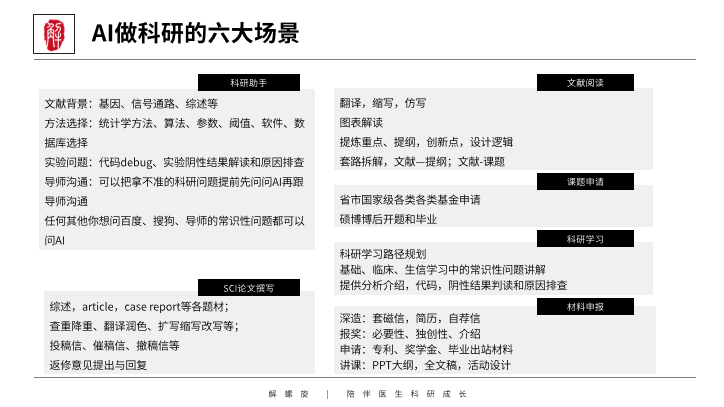 AI做科研的六大场景

科研助手

文献背景：基因、信号通路、综述等
方法选择：统计学方法、算法、参数、阈值、软件、数据库选择
实验问题：代码debug、实验阴性结果解读和原因排查
导师沟通：可以把拿不准的科研问题提前先问问AI再跟导师沟通
任何其他你想问百度、搜狗、导师的常识性问题都可以问AI

SCI论文撰写

综述，article，case report等各题材；
查重降重、翻译润色、扩写缩写改写等；
投稿信、催稿信、撤稿信等
返修意见提出与回复

文献阅读

翻译，缩写，仿写
图表解读
提炼重点、提纲，创新点，设计逻辑
套路拆解，文献—提纲；文献-课题

课题申请

省市国家级各类各类基金申请
硕博博后开题和毕业

科研学习

科研学习路径规划
基础、临床、生信学习中的常识性问题讲解
提供分析介绍，代码，阴性结果判读和原因排查

材料申报

深造：套磁信，简历，自荐信
报奖：必要性、独创性、介绍
申请：专利、奖学金、毕业出站材料
讲课：PPT大纲，全文稿，活动设计

解螺旋 | 陪伴医生科研成长